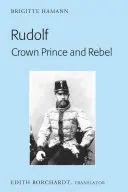 BRIGITTE HAMANN

Rudolf
Crown Prince and Rebel

EDITH BORCHARDT, TRANSLATOR